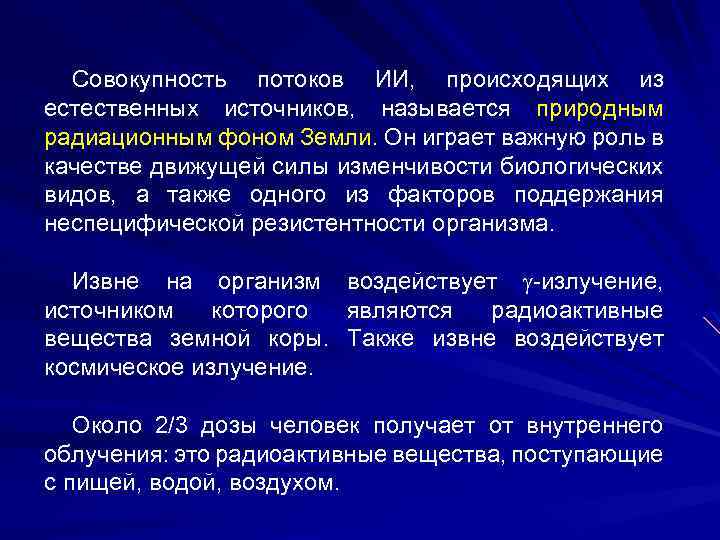 Совокупность потоков ИИ, происходящих из естественных источников, называется природным радиационным фоном Земли. Он играет важную роль в качестве движущей силы изменчивости биологических видов, а также одного из факторов поддержания неспецифической резистентности организма.

Извне на организм воздействует $\gamma$-излучение, источником которого являются радиоактивные вещества земной коры. Также извне воздействует космическое излучение.

Около 2/3 дозы человек получает от внутреннего облучения: это радиоактивные вещества, поступающие с пищей, водой, воздухом.